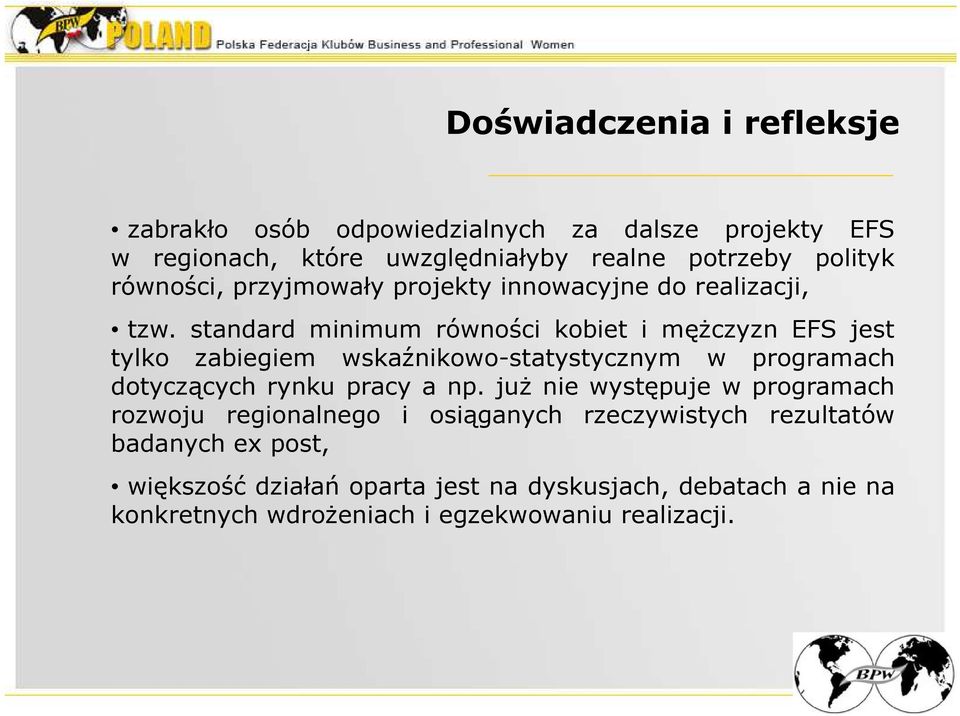 BPW POLAND Polska Federacja Klubów Business and Professional Women

Doświadczenia i refleksje

• zabrakło osób odpowiedzialnych za dalsze projekty EFS w regionach, które uwzględniałyby realne potrzeby polityk równości, przyjmowały projekty innowacyjne do realizacji,

• tzw. standard minimum równości kobiet i mężczyzn EFS jest tylko zabiegiem wskaźnikowo-statystycznym w programach dotyczących rynku pracy a np. już nie występuje w programach rozwoju regionalnego i osiąganych rzeczywistych rezultatów badanych ex post,

• większość działań oparta jest na dyskusjach, debatach a nie na konkretnych wdrożeniach i egzekwowaniu realizacji.

BPW